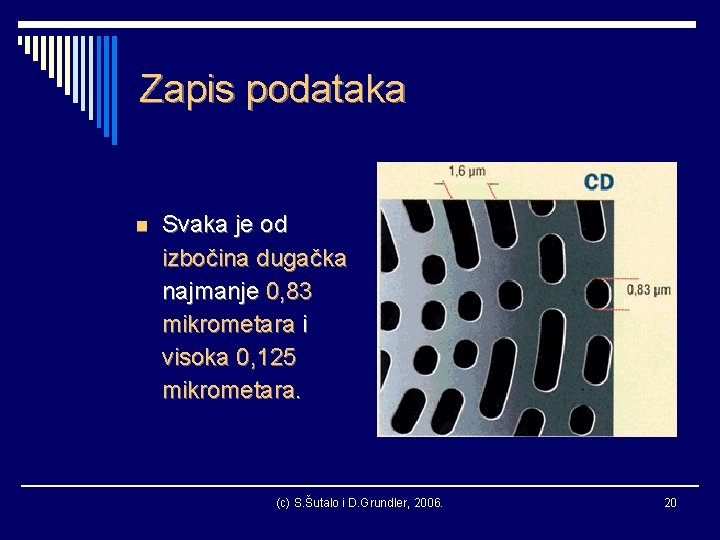 Zapis podataka

Svaka je od izbočina dugačka najmanje 0,83 mikrometara i visoka 0,125 mikrometara.

1,6 µm
CD
0,83 µm

(c) S.Šutalo i D.Grundler, 2006.
20